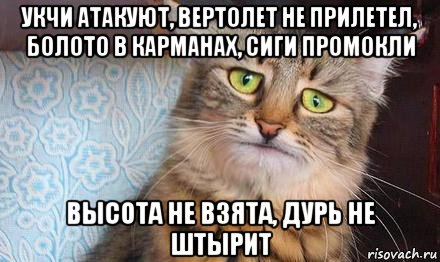 УКЧИ АТАКУЮТ, ВЕРТОЛЕТ НЕ ПРИЛЕТЕЛ, БОЛОТО В КАРМАНАХ, СИГИ ПРОМОКЛИ

ВЫСОТА НЕ ВЗЯТА, ДУРЬ НЕ ШТЫРИТ

risovach.ru